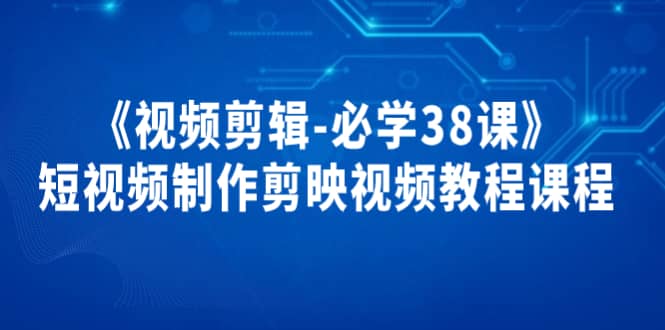 《视频剪辑-必学38课》
短视频制作剪映视频教程课程